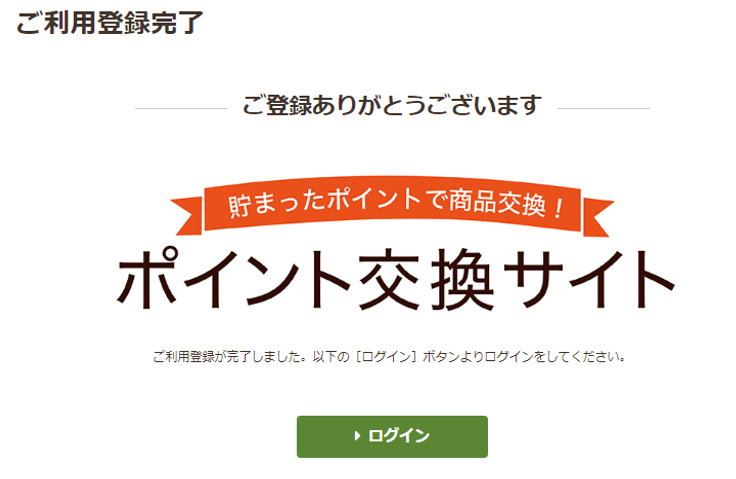 ご利用登録完了

ご登録ありがとうございます

貯まったポイントで商品交換！

ポイント交換サイト

ご利用登録が完了しました。以下の［ログイン］ボタンよりログインをしてください。

ログイン